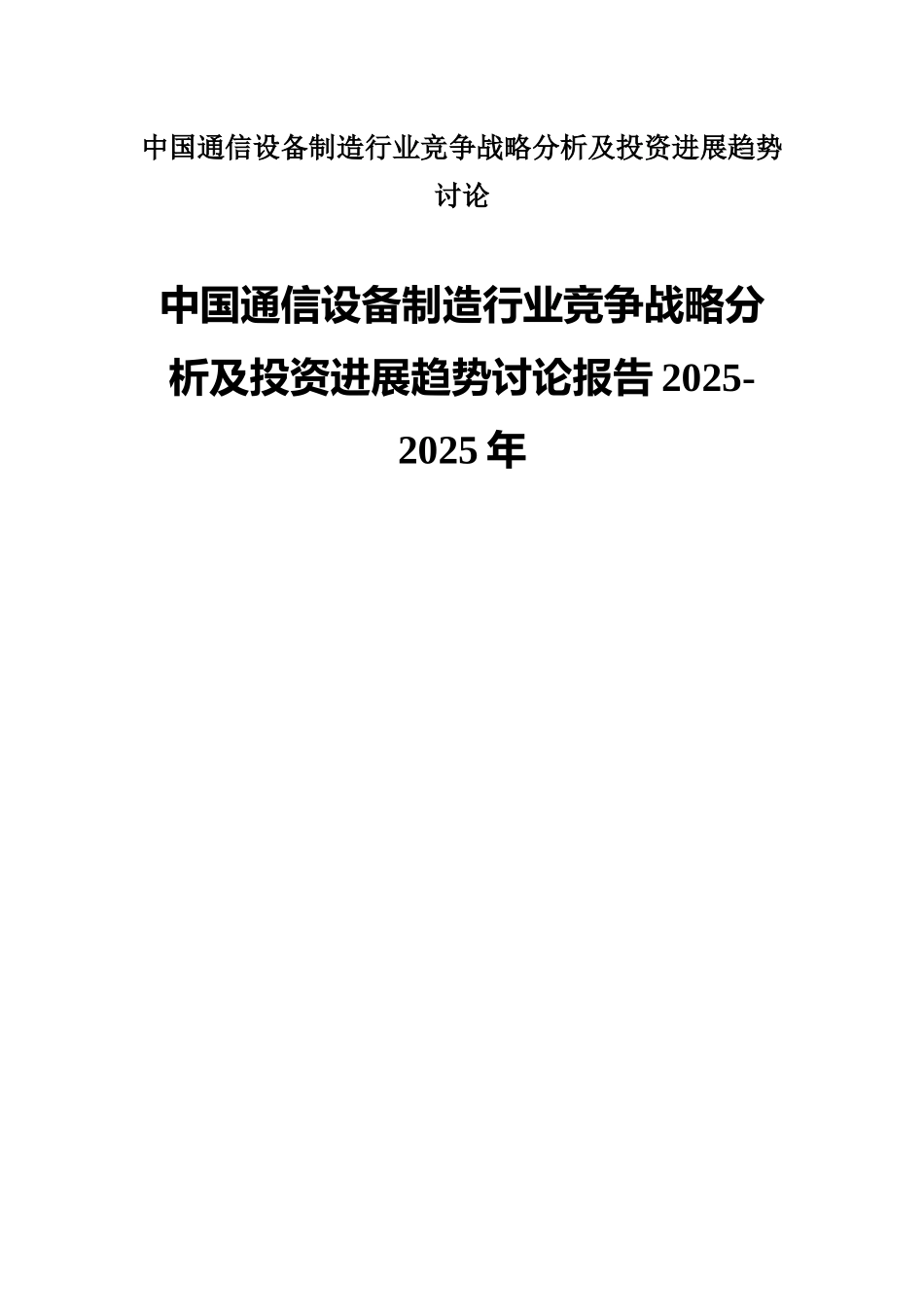 中国通信设备制造行业竞争战略分析及投资进展趋势讨论

中国通信设备制造行业竞争战略分析及投资进展趋势讨论报告 2025-2025 年